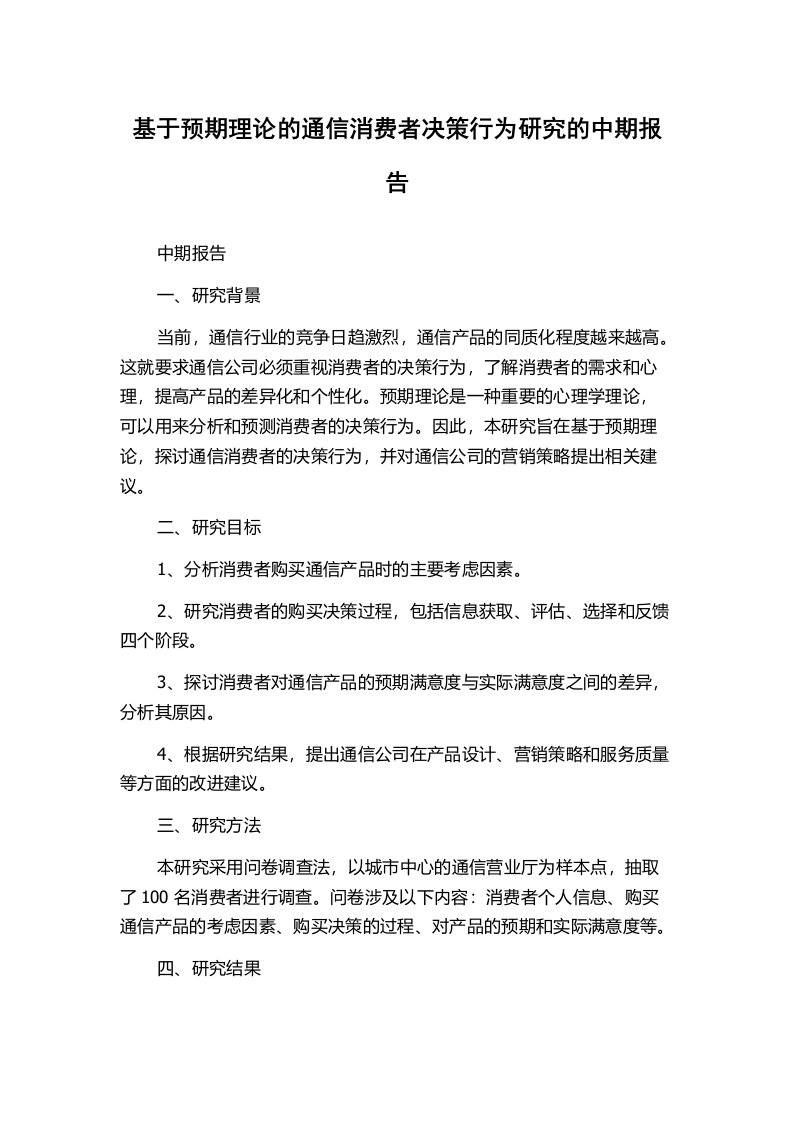 基于预期理论的通信消费者决策行为研究的中期报告

中期报告

一、研究背景

当前，通信行业的竞争日趋激烈，通信产品的同质化程度越来越高。这就要求通信公司必须重视消费者的决策行为，了解消费者的需求和心理，提高产品的差异化和个性化。预期理论是一种重要的心理学理论，可以用来分析和预测消费者的决策行为。因此，本研究旨在基于预期理论，探讨通信消费者的决策行为，并对通信公司的营销策略提出相关建议。

二、研究目标

1、分析消费者购买通信产品时的主要考虑因素。

2、研究消费者的购买决策过程，包括信息获取、评估、选择和反馈四个阶段。

3、探讨消费者对通信产品的预期满意度与实际满意度之间的差异，分析其原因。

4、根据研究结果，提出通信公司在产品设计、营销策略和服务质量等方面的改进建议。

三、研究方法

本研究采用问卷调查法，以城市中心的通信营业厅为样本点，抽取了 100 名消费者进行调查。问卷涉及以下内容：消费者个人信息、购买通信产品的考虑因素、购买决策的过程、对产品的预期和实际满意度等。

四、研究结果